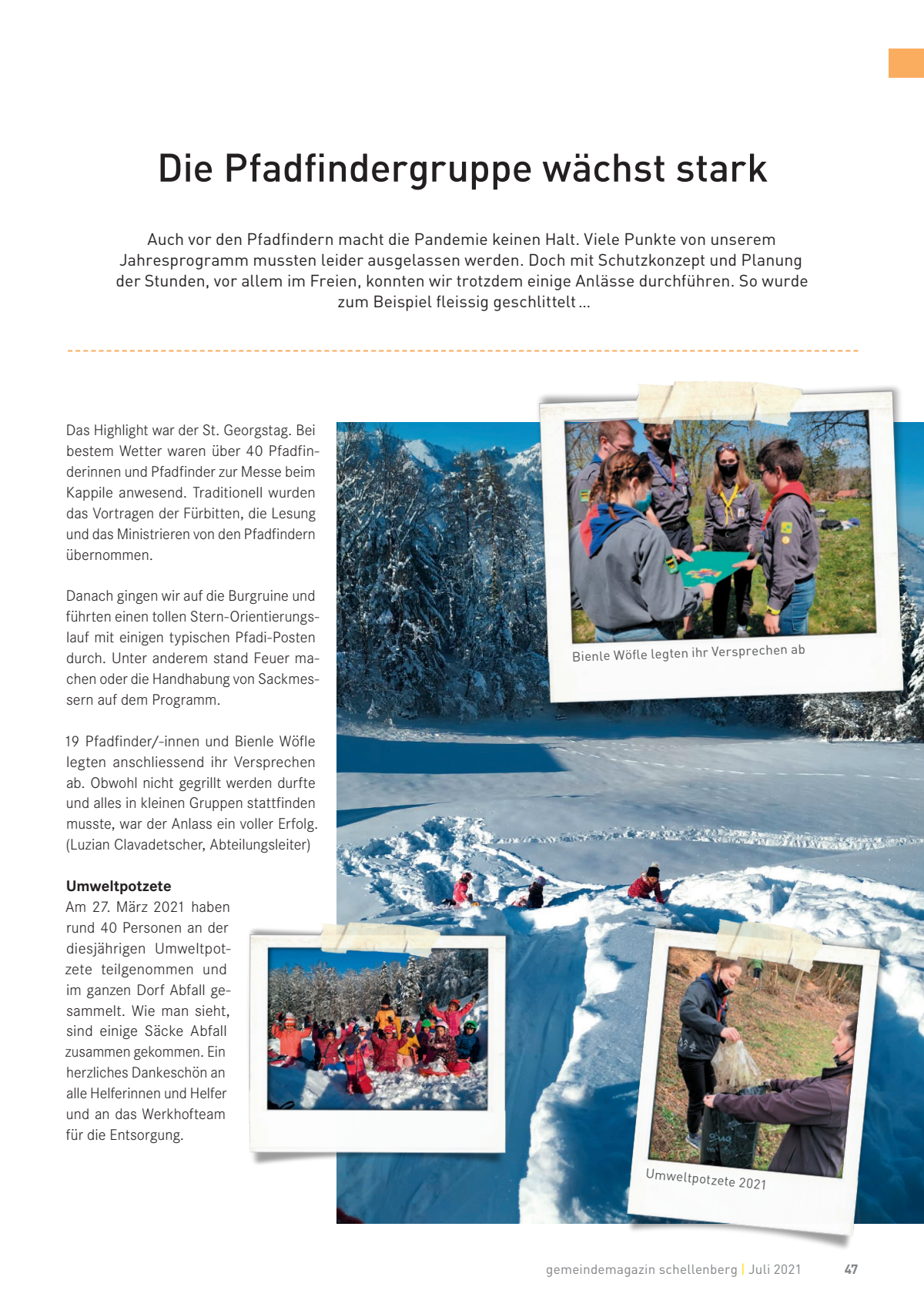 Die Pfadfindergruppe wächst stark

Auch vor den Pfadfindern macht die Pandemie keinen Halt. Viele Punkte von unserem Jahresprogramm mussten leider ausgelassen werden. Doch mit Schutzkonzept und Planung der Stunden, vor allem im Freien, konnten wir trotzdem einige Anlässe durchführen. So wurde zum Beispiel fleissig geschlittelt …

Das Highlight war der St. Georgstag. Bei bestem Wetter waren über 40 Pfadfinderinnen und Pfadfinder zur Messe beim Kappile anwesend. Traditionell wurden das Vortragen der Fürbitten, die Lesung und das Ministrieren von den Pfadfindern übernommen.

Danach gingen wir auf die Burgruine und führten einen tollen Stern-Orientierungslauf mit einigen typischen Pfadi-Posten durch. Unter anderem stand Feuer machen oder die Handhabung von Sackmessern auf dem Programm.

19 Pfadfinder/-innen und Bienle Wöfle legten anschliessend ihr Versprechen ab. Obwohl nicht gegrillt werden durfte und alles in kleinen Gruppen stattfinden musste, war der Anlass ein voller Erfolg. (Luzian Clavadetscher, Abteilungsleiter)

Umweltpotzete
Am 27. März 2021 haben rund 40 Personen an der diesjährigen Umweltpotzete teilgenommen und im ganzen Dorf Abfall gesammelt. Wie man sieht, sind einige Säcke Abfall zusammen gekommen. Ein herzliches Dankeschön an alle Helferinnen und Helfer und an das Werkhofteam für die Entsorgung.

Bienle Wöfle legten ihr Versprechen ab

Umweltpotzete 2021

gemeindemagazin schellenberg | Juli 2021 47